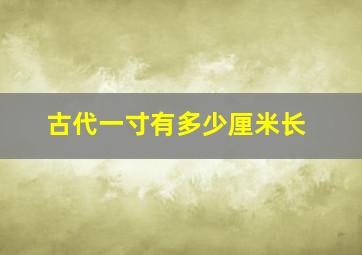 古代一寸有多少厘米长